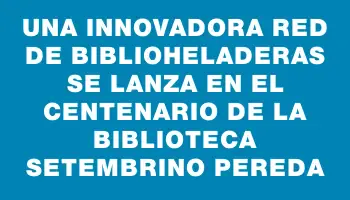 UNA INNOVADORA RED DE BIBLIOHELADERAS SE LANZA EN EL CENTENARIO DE LA BIBLIOTECA SETEMBRINO PEREDA